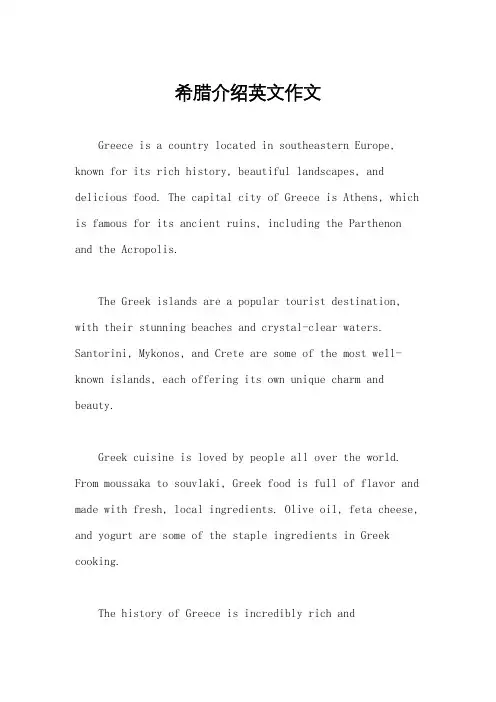 希腊介绍英文作文

Greece is a country located in southeastern Europe, known for its rich history, beautiful landscapes, and delicious food. The capital city of Greece is Athens, which is famous for its ancient ruins, including the Parthenon and the Acropolis.

The Greek islands are a popular tourist destination, with their stunning beaches and crystal-clear waters. Santorini, Mykonos, and Crete are some of the most well-known islands, each offering its own unique charm and beauty.

Greek cuisine is loved by people all over the world. From moussaka to souvlaki, Greek food is full of flavor and made with fresh, local ingredients. Olive oil, feta cheese, and yogurt are some of the staple ingredients in Greek cooking.

The history of Greece is incredibly rich and